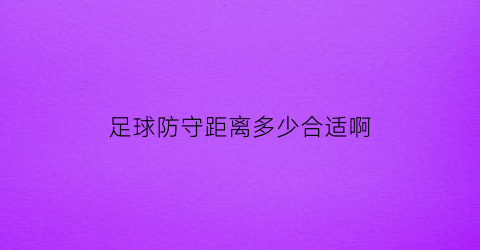 足球防守距离多少合适啊